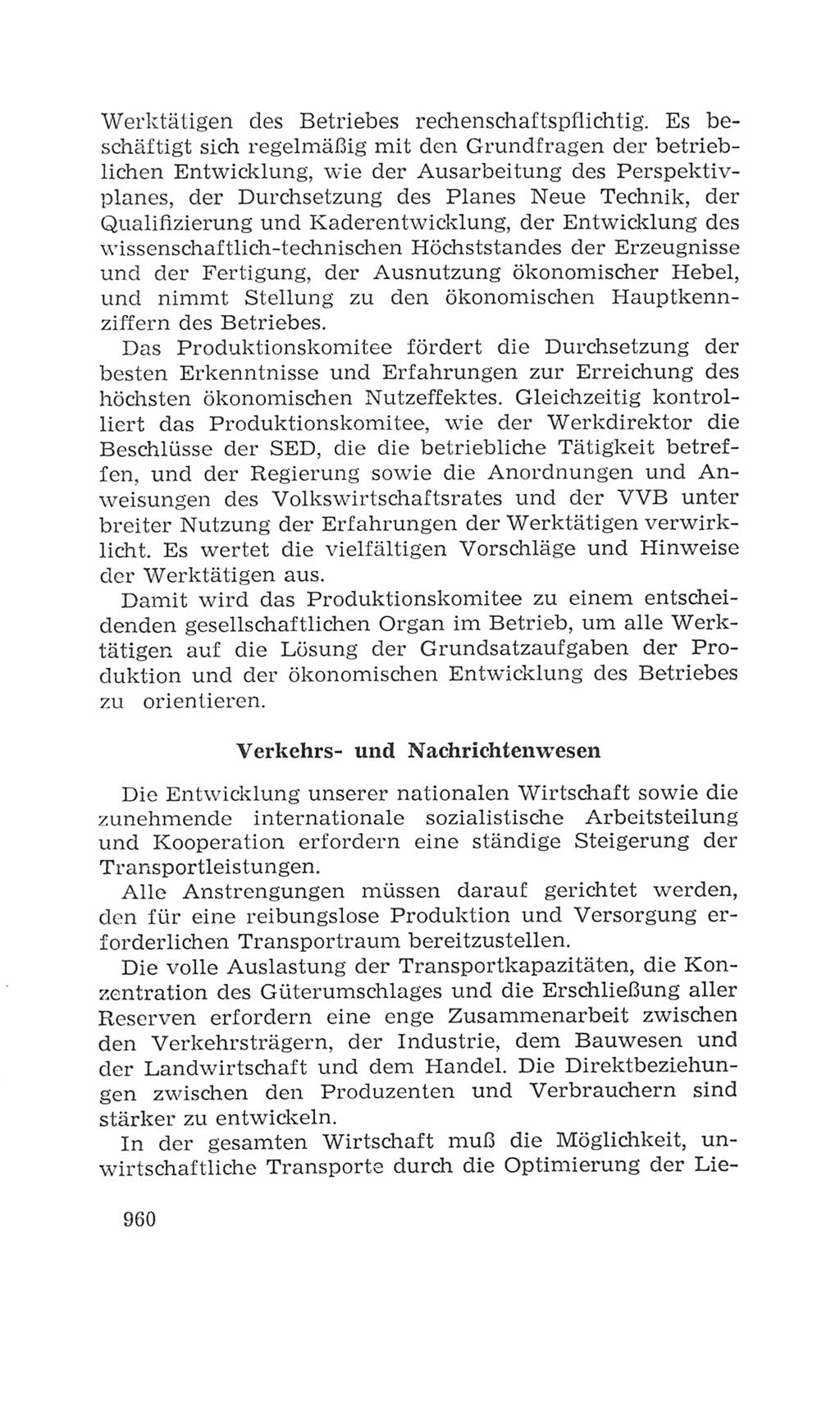 Werktätigen des Betriebes rechenschaftspflichtig. Es beschäftigt sich regelmäßig mit den Grundfragen der betrieblichen Entwicklung, wie der Ausarbeitung des Perspektivplanes, der Durchsetzung des Planes Neue Technik, der Qualifizierung und Kaderentwicklung, der Entwicklung des wissenschaftlich-technischen Höchststandes der Erzeugnisse und der Fertigung, der Ausnutzung ökonomischer Hebel, und nimmt Stellung zu den ökonomischen Hauptkennziffern des Betriebes.

Das Produktionskomitee fördert die Durchsetzung der besten Erkenntnisse und Erfahrungen zur Erreichung des höchsten ökonomischen Nutzeffektes. Gleichzeitig kontrolliert das Produktionskomitee, wie der Werkdirektor die Beschlüsse der SED, die die betriebliche Tätigkeit betreffen, und der Regierung sowie die Anordnungen und Anweisungen des Volkswirtschaftsrates und der VVB unter breiter Nutzung der Erfahrungen der Werktätigen verwirklicht. Es wertet die vielfältigen Vorschläge und Hinweise der Werktätigen aus.

Damit wird das Produktionskomitee zu einem entscheidenden gesellschaftlichen Organ im Betrieb, um alle Werktätigen auf die Lösung der Grundsatzaufgaben der Produktion und der ökonomischen Entwicklung des Betriebes zu orientieren.

Verkehrs- und Nachrichtenwesen

Die Entwicklung unserer nationalen Wirtschaft sowie die zunehmende internationale sozialistische Arbeitsteilung und Kooperation erfordern eine ständige Steigerung der Transportleistungen.

Alle Anstrengungen müssen darauf gerichtet werden, den für eine reibungslose Produktion und Versorgung erforderlichen Transportraum bereitzustellen.

Die volle Auslastung der Transportkapazitäten, die Konzentration des Güterumschlages und die Erschließung aller Reserven erfordern eine enge Zusammenarbeit zwischen den Verkehrsträgern, der Industrie, dem Bauwesen und der Landwirtschaft und dem Handel. Die Direktbeziehungen zwischen den Produzenten und Verbrauchern sind stärker zu entwickeln.

In der gesamten Wirtschaft muß die Möglichkeit, unwirtschaftliche Transporte durch die Optimierung der Lie-

960